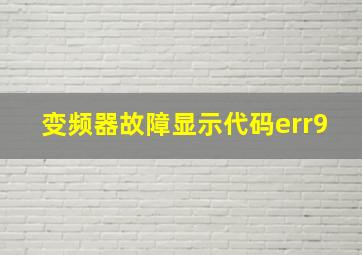 变频器故障显示代码err9